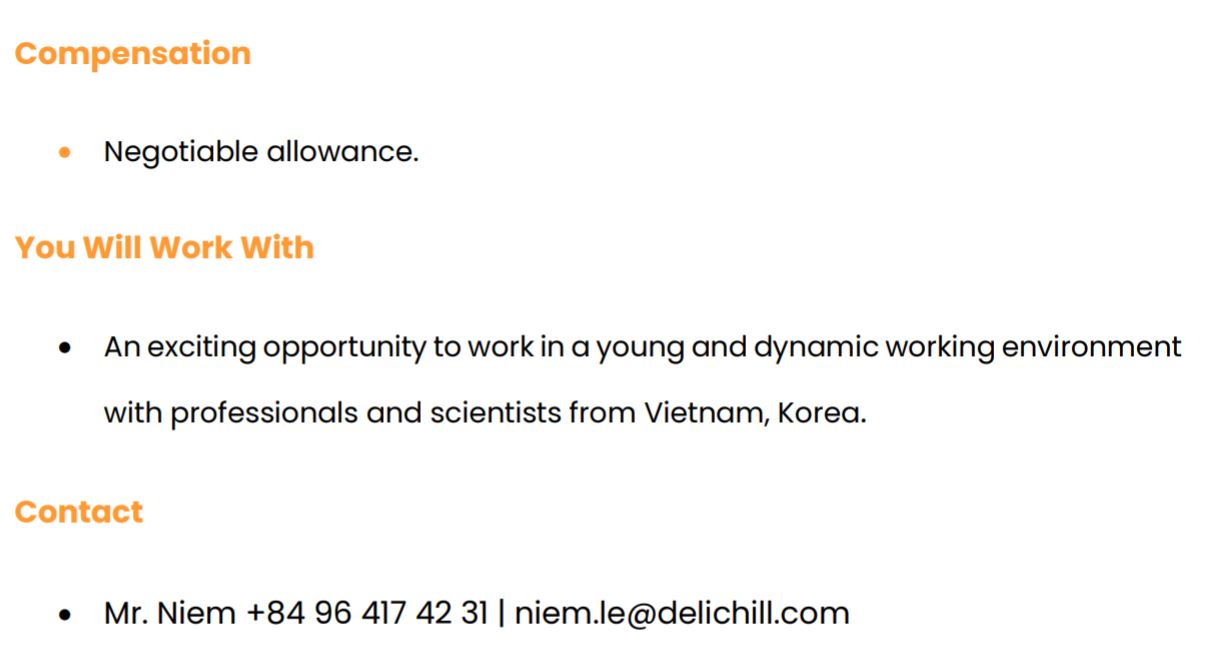 Compensation

• Negotiable allowance.

You Will Work With

• An exciting opportunity to work in a young and dynamic working environment with professionals and scientists from Vietnam, Korea.

Contact

• Mr. Niem +84 96 417 42 31 | niem.le@delichill.com